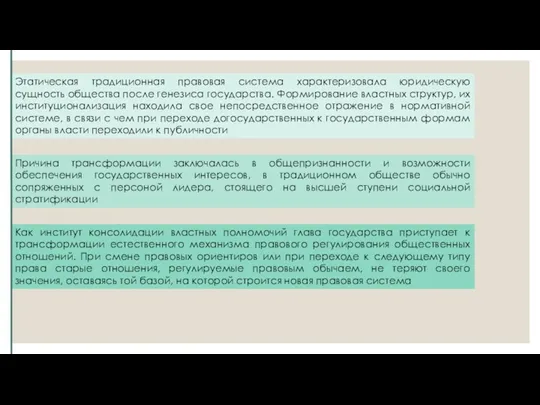 Этатическая традиционная правовая система характеризовала юридическую сущность общества после генезиса государства. Формирование властных структур, их институционализация находила свое непосредственное отражение в нормативной системе, в связи с чем при переходе догосударственных к государственным формам органы власти переходили к публичности

Причина трансформации заключалась в общепризнанности и возможности обеспечения государственных интересов, в традиционном обществе обычно сопряженных с персоной лидера, стоящего на высшей ступени социальной стратификации

Как институт консолидации властных полномочий глава государства приступает к трансформации естественного механизма правового регулирования общественных отношений. При смене правовых ориентиров или при переходе к следующему типу права старые отношения, регулируемые правовым обычаем, не теряют своего значения, оставаясь той базой, на которой строится новая правовая система